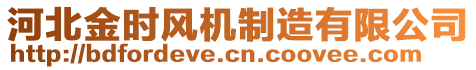 河北金时风机制造有限公司
http://bdfordeve.cn.coovee.com